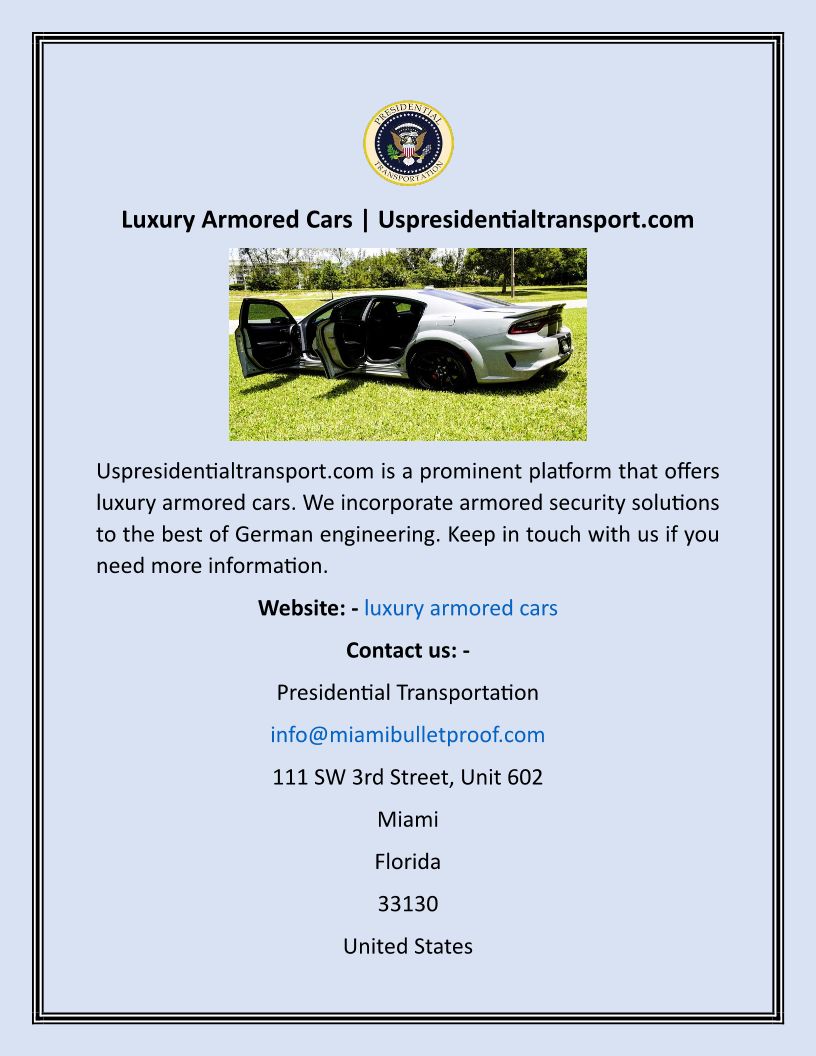 PRESIDENTIAL TRANSPORTATION

Luxury Armored Cars | Uspresidentialtransport.com

Uspresidentialtransport.com is a prominent platform that offers luxury armored cars. We incorporate armored security solutions to the best of German engineering. Keep in touch with us if you need more information.

Website: - luxury armored cars

Contact us: -

Presidential Transportation

info@miamibulletproof.com

111 SW 3rd Street, Unit 602

Miami

Florida

33130

United States